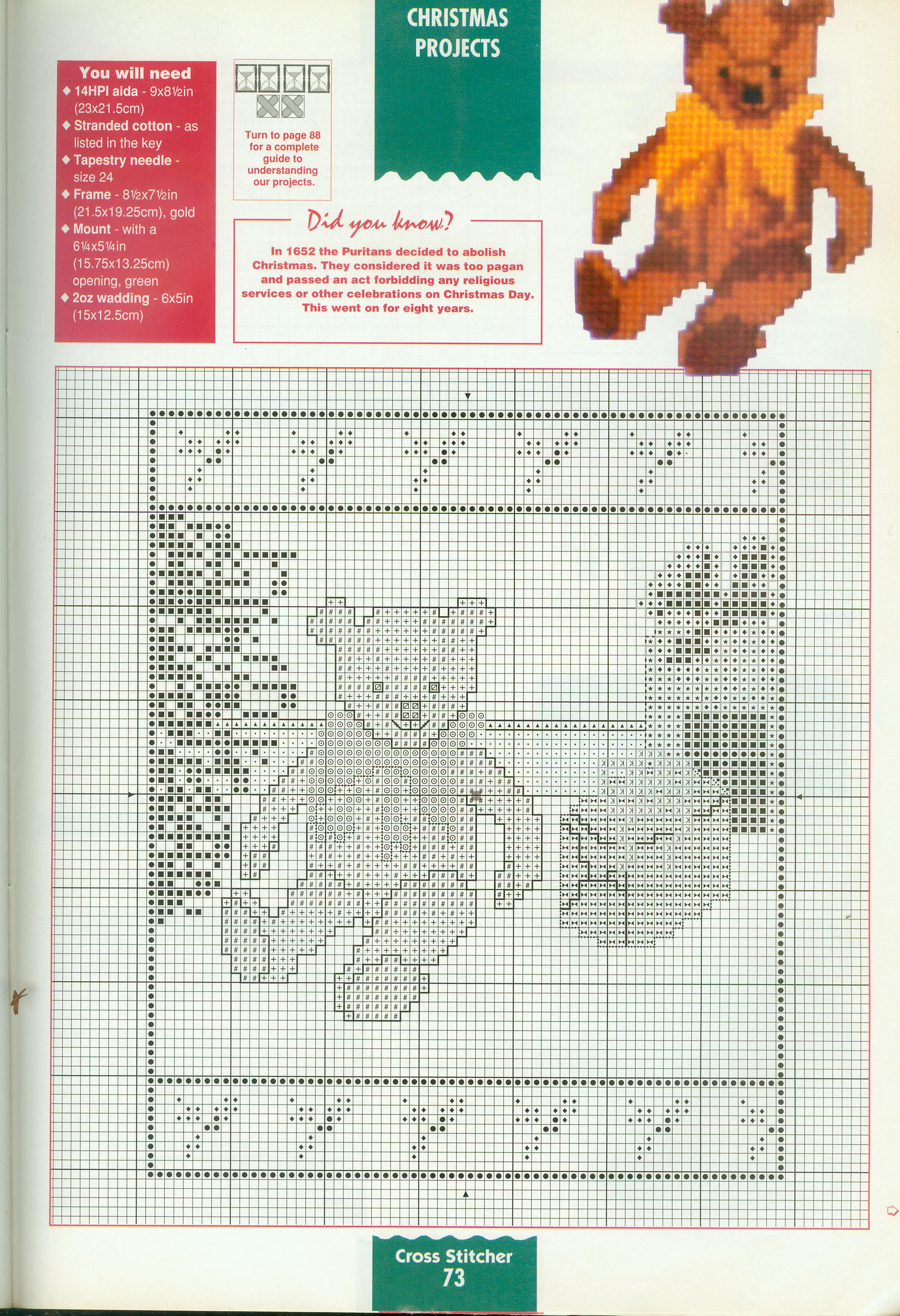 CHRISTMAS PROJECTS

You will need

◆ 14HPI aida - 9x8½in (23x21.5cm)

◆ Stranded cotton - as listed in the key

◆ Tapestry needle - size 24

◆ Frame - 8½x7½in (21.5x19.25cm), gold

◆ Mount - with a 6¼x5¼in (15.75x13.25cm) opening, green

◆ 2oz wadding - 6x5in (15x12.5cm)

Turn to page 88 for a complete guide to understanding our projects.

Did you know?

In 1652 the Puritans decided to abolish Christmas. They considered it was too pagan and passed an act forbidding any religious services or other celebrations on Christmas Day. This went on for eight years.

Cross Stitcher
73